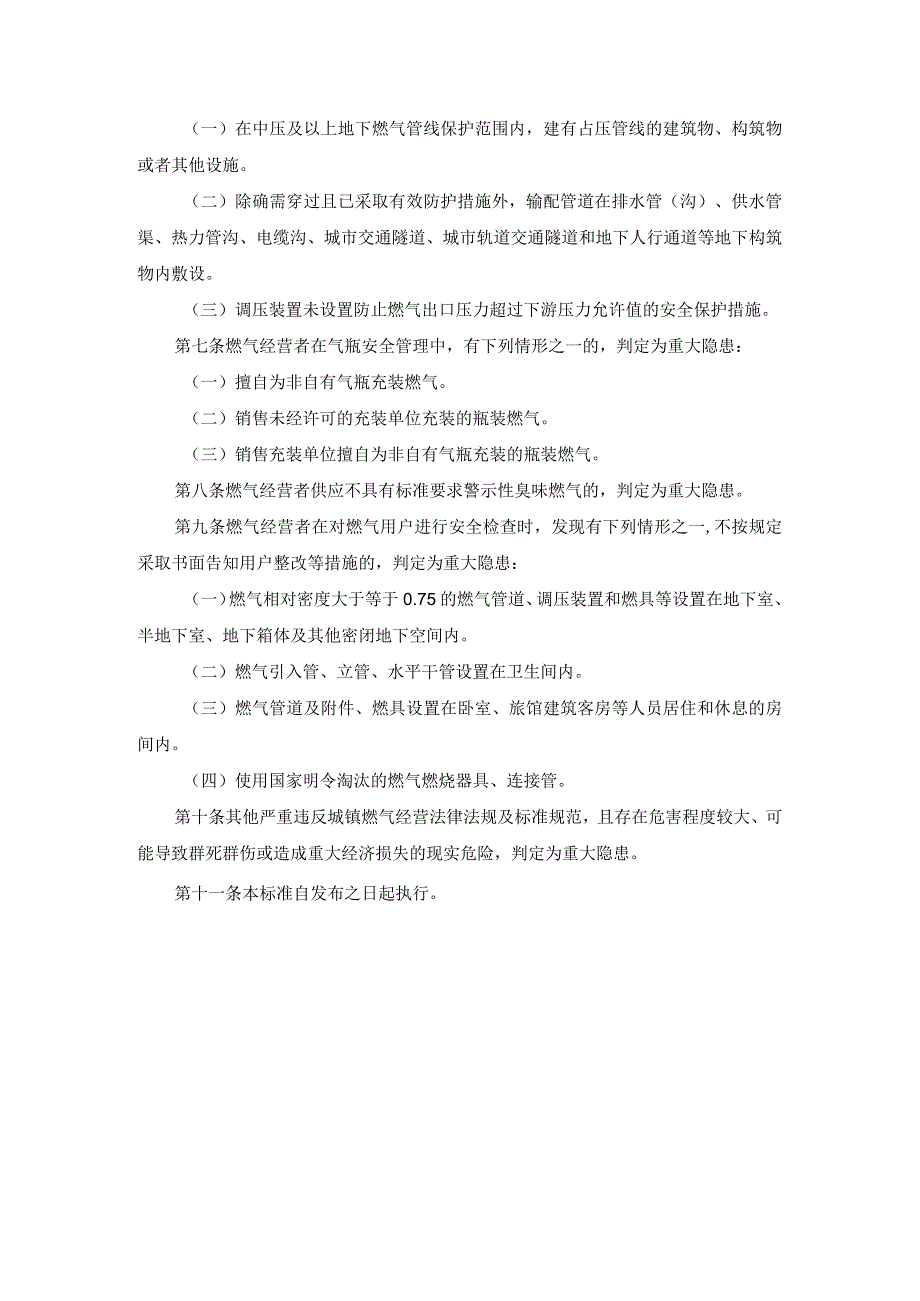 （一）在中压及以上地下燃气管线保护范围内，建有占压管线的建筑物、构筑物或者其他设施。

（二）除确需穿过且已采取有效防护措施外，输配管道在排水管（沟）、供水管渠、热力管沟、电缆沟、城市交通隧道、城市轨道交通隧道和地下人行通道等地下构筑物内敷设。

（三）调压装置未设置防止燃气出口压力超过下游压力允许值的安全保护措施。

第七条燃气经营者在气瓶安全管理中，有下列情形之一的，判定为重大隐患：

（一）擅自为非自有气瓶充装燃气。

（二）销售未经许可的充装单位充装的瓶装燃气。

（三）销售充装单位擅自为非自有气瓶充装的瓶装燃气。

第八条燃气经营者供应不具有标准要求警示性臭味燃气的，判定为重大隐患。

第九条燃气经营者在对燃气用户进行安全检查时，发现有下列情形之一,不按规定采取书面告知用户整改等措施的，判定为重大隐患：

（一）燃气相对密度大于等于 0.75 的燃气管道、调压装置和燃具等设置在地下室、半地下室、地下箱体及其他密闭地下空间内。

（二）燃气引入管、立管、水平干管设置在卫生间内。

（三）燃气管道及附件、燃具设置在卧室、旅馆建筑客房等人员居住和休息的房间内。

（四）使用国家明令淘汰的燃气燃烧器具、连接管。

第十条其他严重违反城镇燃气经营法律法规及标准规范，且存在危害程度较大、可能导致群死群伤或造成重大经济损失的现实危险，判定为重大隐患。

第十一条本标准自发布之日起执行。